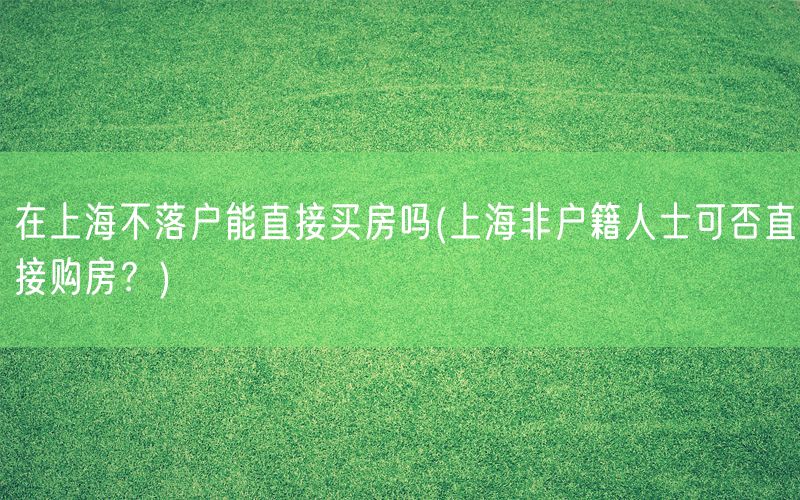 在上海不落户能直接买房吗(上海非户籍人士可否直接购房？)